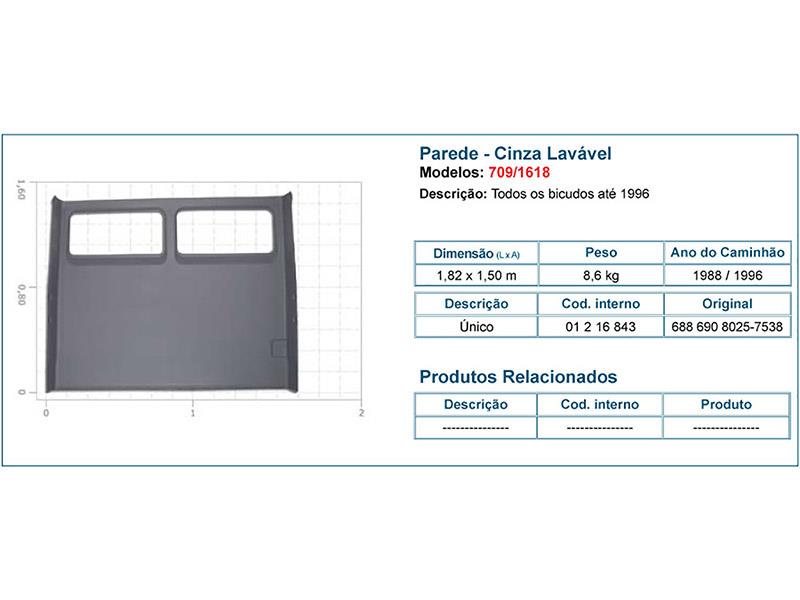 1,60
0,80
0
0
1
2

Parede - Cinza Lavável
Modelos: 709/1618
Descrição: Todos os bicudos até 1996

| Dimensão (L x A) | Peso | Ano do Caminhão |
|---|---|---|
| 1,82 x 1,50 m | 8,6 kg | 1988 / 1996 |

| Descrição | Cod. interno | Original |
|---|---|---|
| Único | 01 2 16 843 | 688 690 8025-7538 |

Produtos Relacionados

| Descrição | Cod. interno | Produto |
|---|---|---|
| --------------- | --------------- | --------------- |